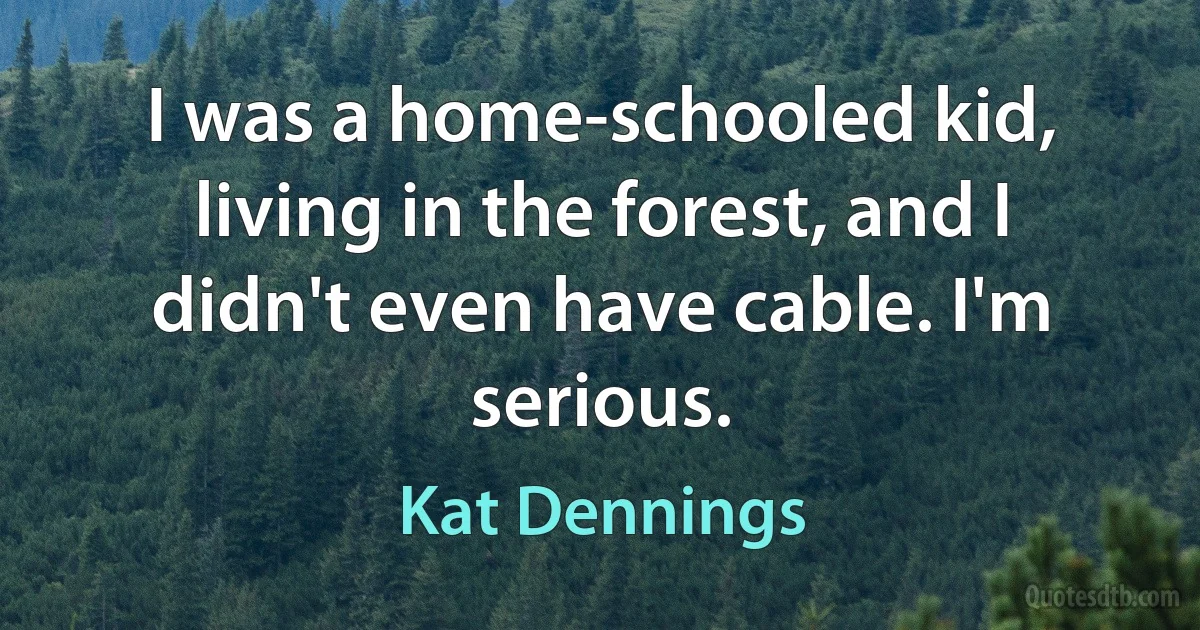 I was a home-schooled kid, living in the forest, and I didn't even have cable. I'm serious.

Kat Dennings

Quotesdtb.com